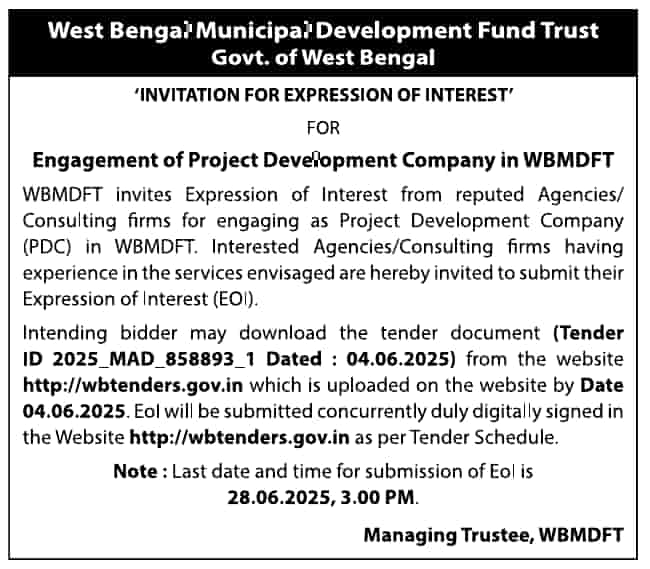 West Bengal Municipal Development Fund Trust
Govt. of West Bengal

'INVITATION FOR EXPRESSION OF INTEREST'

FOR

Engagement of Project Development Company in WBMDFT

WBMDFT invites Expression of Interest from reputed Agencies/ Consulting firms for engaging as Project Development Company (PDC) in WBMDFT. Interested Agencies/Consulting firms having experience in the services envisaged are hereby invited to submit their Expression of Interest (EOI).

Intending bidder may download the tender document (Tender ID 2025_MAD_858893_1 Dated : 04.06.2025) from the website http://wbtenders.gov.in which is uploaded on the website by Date 04.06.2025. EoI will be submitted concurrently duly digitally signed in the Website http://wbtenders.gov.in as per Tender Schedule.

Note : Last date and time for submission of EoI is 28.06.2025, 3.00 PM.

Managing Trustee, WBMDFT